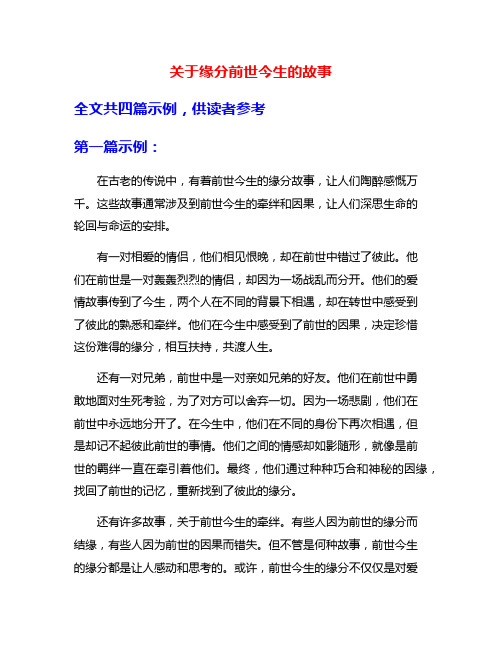 关于缘分前世今生的故事

全文共四篇示例，供读者参考

第一篇示例：

在古老的传说中，有着前世今生的缘分故事，让人们陶醉感慨万千。这些故事通常涉及到前世今生的牵绊和因果，让人们深思生命的轮回与命运的安排。

有一对相爱的情侣，他们相见恨晚，却在前世中错过了彼此。他们在前世是一对轰轰烈烈的情侣，却因为一场战乱而分开。他们的爱情故事传到了今生，两个人在不同的背景下相遇，却在转世中感受到了彼此的熟悉和牵绊。他们在今生中感受到了前世的因果，决定珍惜这份难得的缘分，相互扶持，共渡人生。

还有一对兄弟，前世中是一对亲如兄弟的好友。他们在前世中勇敢地面对生死考验，为了对方可以舍弃一切。因为一场悲剧，他们在前世中永远地分开了。在今生中，他们在不同的身份下再次相遇，但是却记不起彼此前世的事情。他们之间的情感却如影随形，就像是前世的羁绊一直在牵引着他们。最终，他们通过种种巧合和神秘的因缘，找回了前世的记忆，重新找到了彼此的缘分。

还有许多故事，关于前世今生的牵绊。有些人因为前世的缘分而结缘，有些人因为前世的因果而错失。但不管是何种故事，前世今生的缘分都是让人感动和思考的。或许，前世今生的缘分不仅仅是对爱